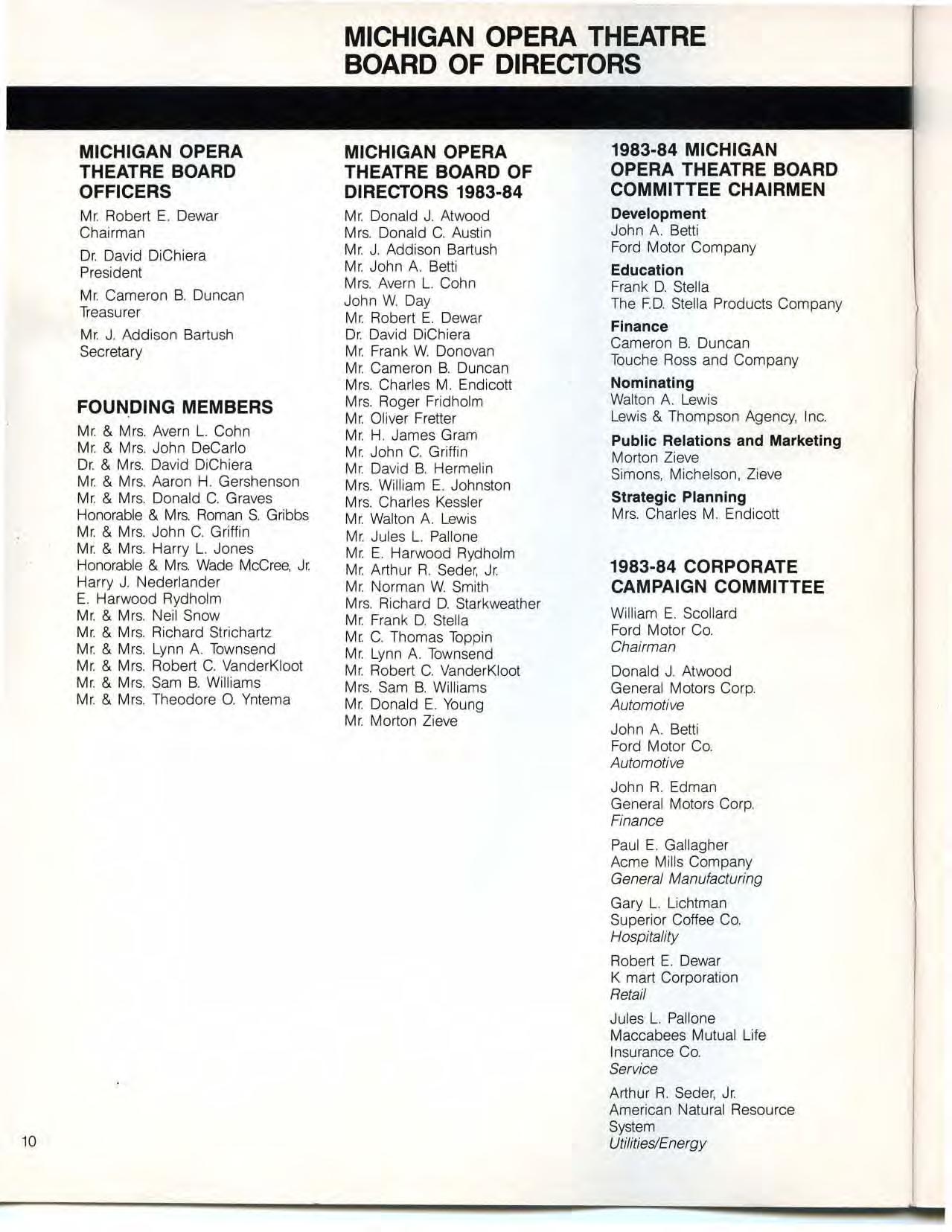 MICHIGAN OPERA THEATRE
BOARD OF DIRECTORS

MICHIGAN OPERA THEATRE BOARD OFFICERS

Mr. Robert E. Dewar
Chairman

Dr. David DiChiera
President

Mr. Cameron B. Duncan
Treasurer

Mr. J. Addison Bartush
Secretary

FOUNDING MEMBERS

Mr. & Mrs. Avern L. Cohn
Mr. & Mrs. John DeCarlo
Dr. & Mrs. David DiChiera
Mr. & Mrs. Aaron H. Gershenson
Mr. & Mrs. Donald C. Graves
Honorable & Mrs. Roman S. Gribbs
Mr. & Mrs. John C. Griffin
Mr. & Mrs. Harry L. Jones
Honorable & Mrs. Wade McCree, Jr.
Harry J. Nederlander
E. Harwood Rydholm
Mr. & Mrs. Neil Snow
Mr. & Mrs. Richard Strichartz
Mr. & Mrs. Lynn A. Townsend
Mr. & Mrs. Robert C. VanderKloot
Mr. & Mrs. Sam B. Williams
Mr. & Mrs. Theodore O. Yntema

MICHIGAN OPERA THEATRE BOARD OF DIRECTORS 1983-84

Mr. Donald J. Atwood
Mrs. Donald C. Austin
Mr. J. Addison Bartush
Mr. John A. Betti
Mrs. Avern L. Cohn
John W. Day
Mr. Robert E. Dewar
Dr. David DiChiera
Mr. Frank W. Donovan
Mr. Cameron B. Duncan
Mrs. Charles M. Endicott
Mrs. Roger Fridholm
Mr. Oliver Fretter
Mr. H. James Gram
Mr. John C. Griffin
Mr. David B. Hermelin
Mrs. William E. Johnston
Mrs. Charles Kessler
Mr. Walton A. Lewis
Mr. Jules L. Pallone
Mr. E. Harwood Rydholm
Mr. Arthur R. Seder, Jr.
Mr. Norman W. Smith
Mrs. Richard D. Starkweather
Mr. Frank D. Stella
Mr. C. Thomas Toppin
Mr. Lynn A. Townsend
Mr. Robert C. VanderKloot
Mrs. Sam B. Williams
Mr. Donald E. Young
Mr. Morton Zieve

1983-84 MICHIGAN OPERA THEATRE BOARD COMMITTEE CHAIRMEN

Development
John A. Betti
Ford Motor Company

Education
Frank D. Stella
The F.D. Stella Products Company

Finance
Cameron B. Duncan
Touche Ross and Company

Nominating
Walton A. Lewis
Lewis & Thompson Agency, Inc.

Public Relations and Marketing
Morton Zieve
Simons, Michelson, Zieve

Strategic Planning
Mrs. Charles M. Endicott

1983-84 CORPORATE CAMPAIGN COMMITTEE

William E. Scollard
Ford Motor Co.
Chairman

Donald J. Atwood
General Motors Corp.
Automotive

John A. Betti
Ford Motor Co.
Automotive

John R. Edman
General Motors Corp.
Finance

Paul E. Gallagher
Acme Mills Company
General Manufacturing

Gary L. Lichtman
Superior Coffee Co.
Hospitality

Robert E. Dewar
K mart Corporation
Retail

Jules L. Pallone
Maccabees Mutual Life Insurance Co.
Service

Arthur R. Seder, Jr.
American Natural Resource System
Utilities/Energy

10